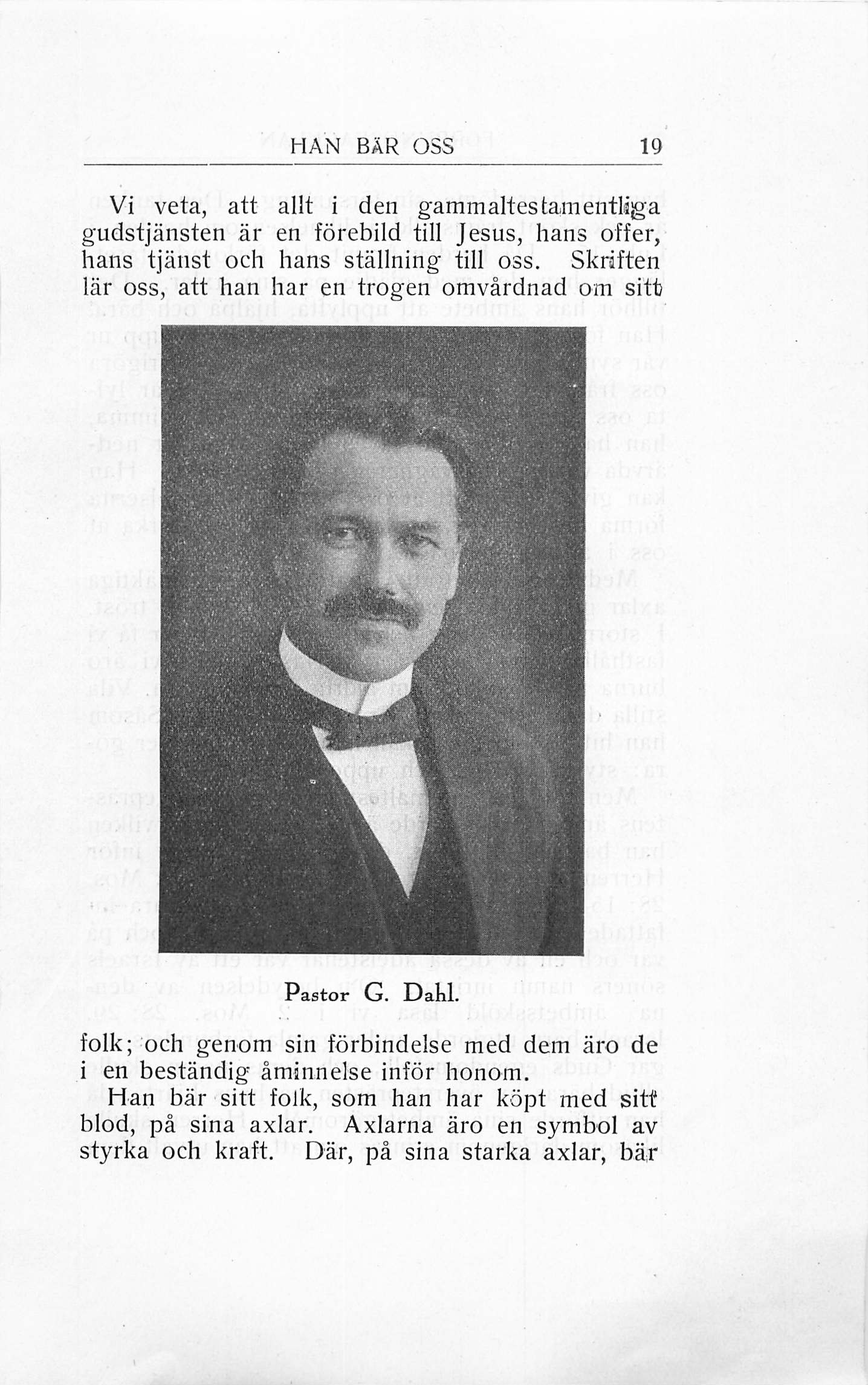 HAN BÄR OSS 19

Vi veta, att allt i den gammaltestamentliga gudstjänsten är en förebild till Jesus, hans offer, hans tjänst och hans ställning till oss. Skriften lär oss, att han har en trogen omvårdnad om sitt

Pastor G. Dahl.

folk; och genom sin förbindelse med dem äro de i en beständig åminnelse inför honom.

Han bär sitt folk, som han har köpt med sitt blod, på sina axlar. Axlarna äro en symbol av styrka och kraft. Där, på sina starka axlar, bär